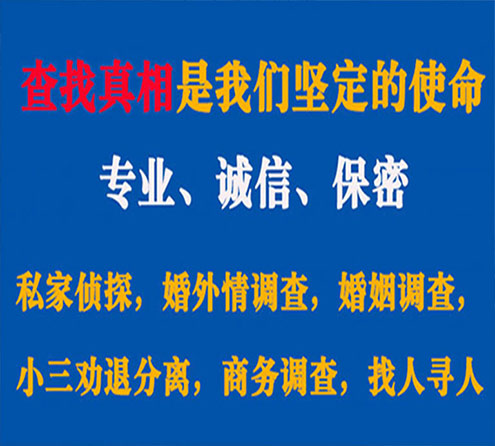 查找真相是我们坚定的使命

专业、诚信、保密

私家侦探，婚外情调查，婚姻调查，

小三劝退分离，商务调查，找人寻人